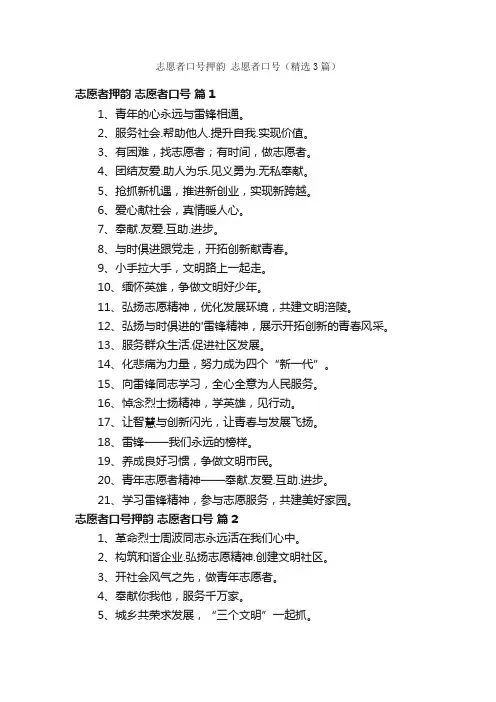 志愿者口号押韵 志愿者口号（精选3篇）

志愿者押韵 志愿者口号 篇1

1、青年的心永远与雷锋相通。

2、服务社会.帮助他人.提升自我.实现价值。

3、有困难，找志愿者；有时间，做志愿者。

4、团结友爱.助人为乐.见义勇为.无私奉献。

5、抢抓新机遇，推进新创业，实现新跨越。

6、爱心献社会，真情暖人心。

7、奉献.友爱.互助.进步。

8、与时俱进跟党走，开拓创新献青春。

9、小手拉大手，文明路上一起走。

10、缅怀英雄，争做文明好少年。

11、弘扬志愿精神，优化发展环境，共建文明涪陵。

12、弘扬与时俱进的"雷锋精神，展示开拓创新的青春风采。

13、服务群众生活.促进社区发展。

14、化悲痛为力量，努力成为四个“新一代”。

15、向雷锋同志学习，全心全意为人民服务。

16、悼念烈士扬精神，学英雄，见行动。

17、让智慧与创新闪光，让青春与发展飞扬。

18、雷锋——我们永远的榜样。

19、养成良好习惯，争做文明市民。

20、青年志愿者精神——奉献.友爱.互助.进步。

21、学习雷锋精神，参与志愿服务，共建美好家园。

志愿者口号押韵 志愿者口号 篇2

1、革命烈士周波同志永远活在我们心中。

2、构筑和谐企业.弘扬志愿精神.创建文明社区。

3、开社会风气之先，做青年志愿者。

4、奉献你我他，服务千万家。

5、城乡共荣求发展，“三个文明”一起抓。